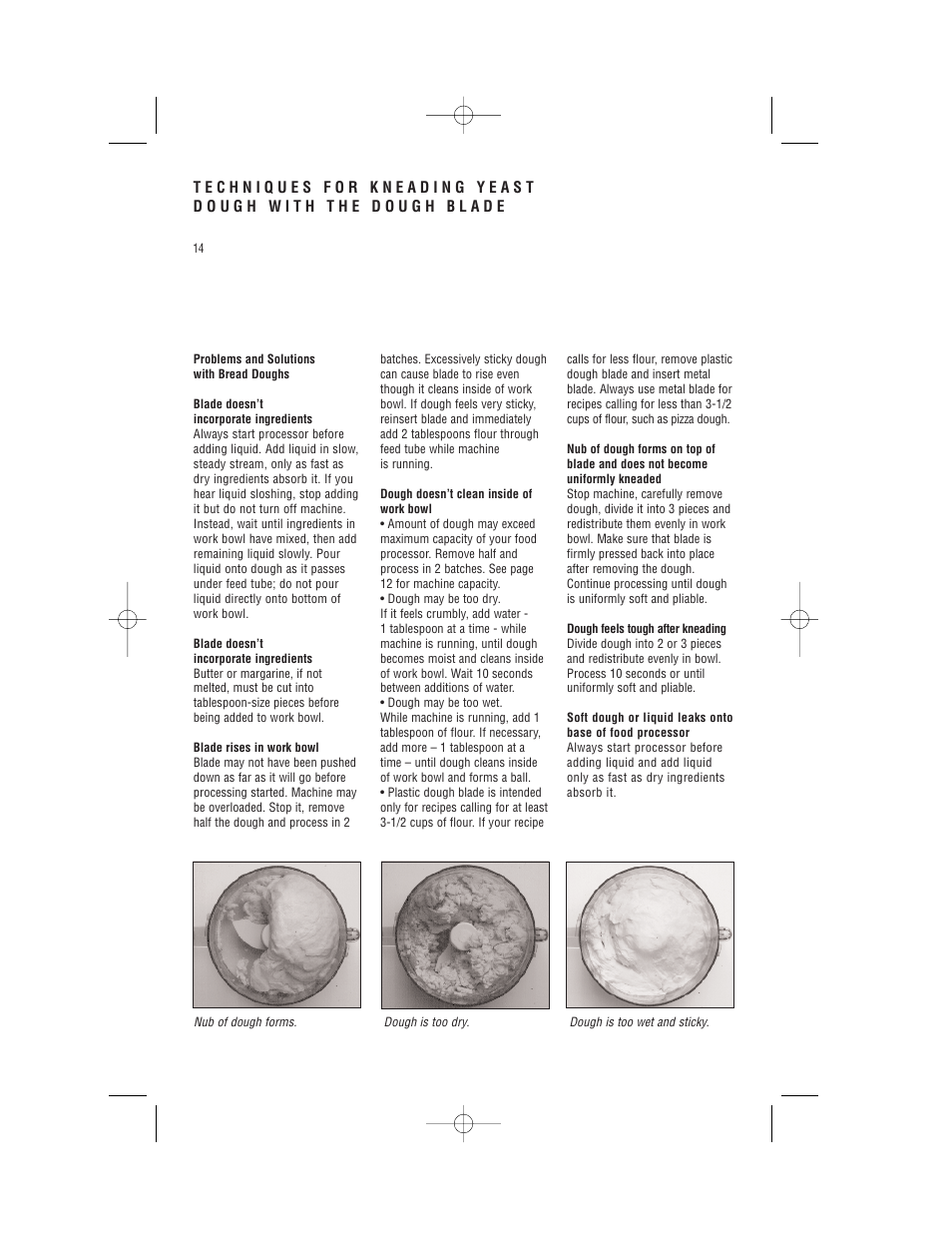 TECHNIQUES FOR KNEADING YEAST DOUGH WITH THE DOUGH BLADE

14

**Problems and Solutions with Bread Doughs**

**Blade doesn't incorporate ingredients**
Always start processor before adding liquid. Add liquid in slow, steady stream, only as fast as dry ingredients absorb it. If you hear liquid sloshing, stop adding it but do not turn off machine. Instead, wait until ingredients in work bowl have mixed, then add remaining liquid slowly. Pour liquid onto dough as it passes under feed tube; do not pour liquid directly onto bottom of work bowl.

**Blade doesn't incorporate ingredients**
Butter or margarine, if not melted, must be cut into tablespoon-size pieces before being added to work bowl.

**Blade rises in work bowl**
Blade may not have been pushed down as far as it will go before processing started. Machine may be overloaded. Stop it, remove half the dough and process in 2 batches. Excessively sticky dough can cause blade to rise even though it cleans inside of work bowl. If dough feels very sticky, reinsert blade and immediately add 2 tablespoons flour through feed tube while machine is running.

**Dough doesn't clean inside of work bowl**
• Amount of dough may exceed maximum capacity of your food processor. Remove half and process in 2 batches. See page 12 for machine capacity.
• Dough may be too dry.
If it feels crumbly, add water - 1 tablespoon at a time - while machine is running, until dough becomes moist and cleans inside of work bowl. Wait 10 seconds between additions of water.
• Dough may be too wet.
While machine is running, add 1 tablespoon of flour. If necessary, add more – 1 tablespoon at a time – until dough cleans inside of work bowl and forms a ball.
• Plastic dough blade is intended only for recipes calling for at least 3-1/2 cups of flour. If your recipe calls for less flour, remove plastic dough blade and insert metal blade. Always use metal blade for recipes calling for less than 3-1/2 cups of flour, such as pizza dough.

**Nub of dough forms on top of blade and does not become uniformly kneaded**
Stop machine, carefully remove dough, divide it into 3 pieces and redistribute them evenly in work bowl. Make sure that blade is firmly pressed back into place after removing the dough. Continue processing until dough is uniformly soft and pliable.

**Dough feels tough after kneading**
Divide dough into 2 or 3 pieces and redistribute evenly in bowl. Process 10 seconds or until uniformly soft and pliable.

**Soft dough or liquid leaks onto base of food processor**
Always start processor before adding liquid and add liquid only as fast as dry ingredients absorb it.

Nub of dough forms.

Dough is too dry.

Dough is too wet and sticky.